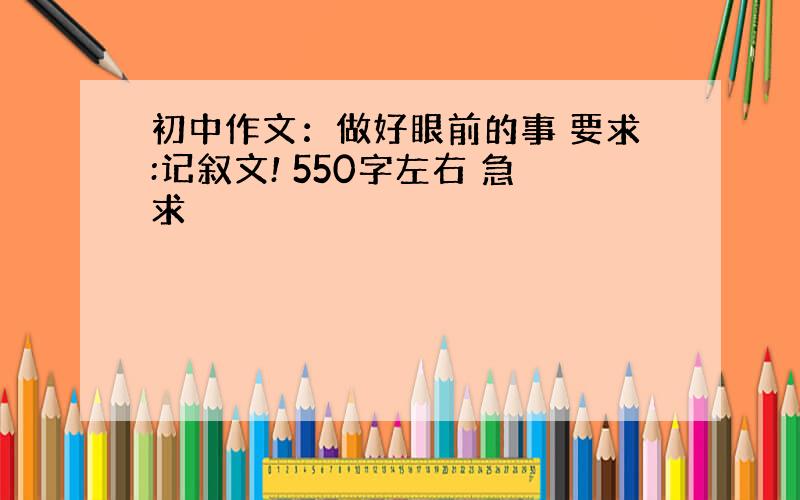 初中作文：做好眼前的事 要求:记叙文! 550字左右 急求